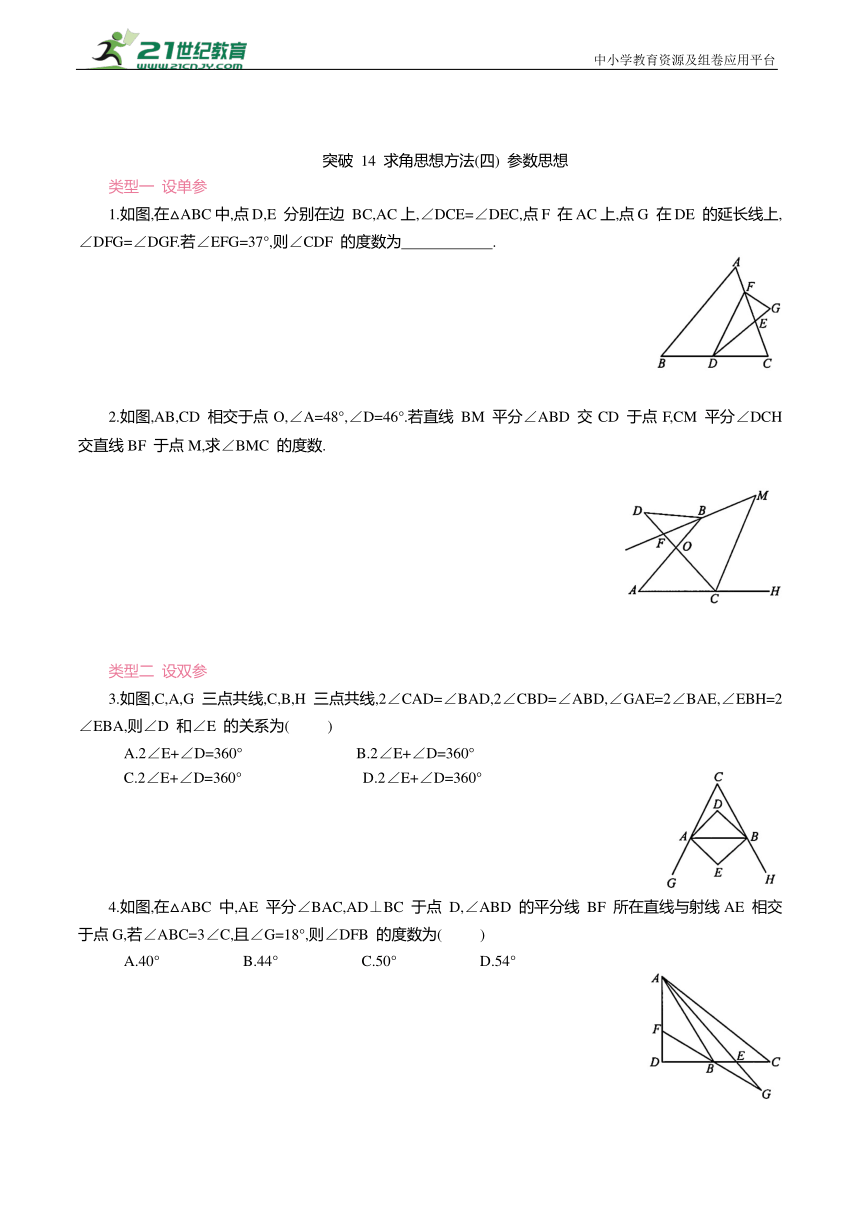 21世纪教育
www.21cnjy.com
中小学教育资源及组卷应用平台

突破 14 求角思想方法(四) 参数思想

类型一 设单参

1.如图,在△ABC 中,点 D,E 分别在边 BC,AC 上,∠DCE=∠DEC,点 F 在 AC 上,点 G 在 DE 的延长线上,∠DFG=∠DGF.若∠EFG=37°,则∠CDF 的度数为____________.

A
F
G
E
B D C

2.如图,AB,CD 相交于点 O,∠A=48°,∠D=46°.若直线 BM 平分∠ABD 交 CD 于点 F,CM 平分∠DCH 交直线 BF 于点 M,求∠BMC 的度数.

D B M
F O
A C H

类型二 设双参

3.如图,C,A,G 三点共线,C,B,H 三点共线,2∠CAD=∠BAD,2∠CBD=∠ABD,∠GAE=2∠BAE,∠EBH=2∠EBA,则∠D 和∠E 的关系为(　　)

A.2∠E+∠D=360°　　B.2∠E+∠D=360°

C.2∠E+∠D=360°　　D.2∠E+∠D=360°

C
D
A B
E
G H

4.如图,在△ABC 中,AE 平分∠BAC,AD⊥BC 于点 D,∠ABD 的平分线 BF 所在直线与射线 AE 相交于点 G,若∠ABC=3∠C,且∠G=18°,则∠DFB 的度数为(　　)

A.40°　　B.44°　　C.50°　　D.54°

A
F
D B E C
G